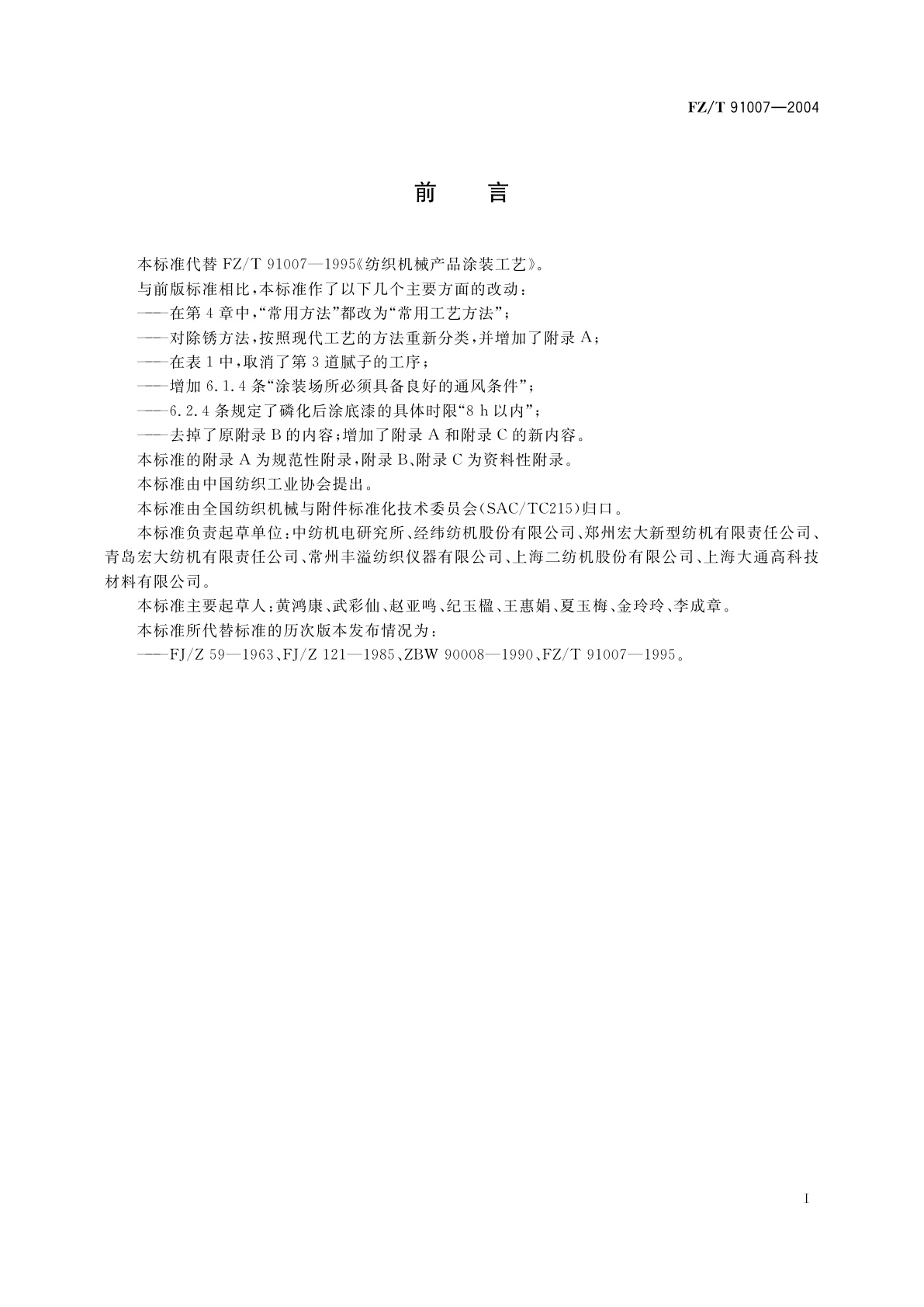 FZ/T 91007—2004

前　言

本标准代替 FZ/T 91007—1995《纺织机械产品涂装工艺》。

与前版标准相比，本标准作了以下几个主要方面的改动：

——在第 4 章中，“常用方法”都改为“常用工艺方法”；

——对除锈方法，按照现代工艺的方法重新分类，并增加了附录 A；

——在表 1 中，取消了第 3 道腻子的工序；

——增加 6.1.4 条“涂装场所必须具备良好的通风条件”；

——6.2.4 条规定了磷化后涂底漆的具体时限“8 h 以内”；

——去掉了原附录 B 的内容；增加了附录 A 和附录 C 的新内容。

本标准的附录 A 为规范性附录，附录 B、附录 C 为资料性附录。

本标准由中国纺织工业协会提出。

本标准由全国纺织机械与附件标准化技术委员会(SAC/TC215)归口。

本标准负责起草单位：中纺机电研究所、经纬纺机股份有限公司、郑州宏大新型纺机有限责任公司、青岛宏大纺机有限责任公司、常州丰溢纺织仪器有限公司、上海二纺机股份有限公司、上海大通高科技材料有限公司。

本标准主要起草人：黄鸿康、武彩仙、赵亚鸣、纪玉楹、王惠娟、夏玉梅、金玲玲、李成章。

本标准所代替标准的历次版本发布情况为：

——FJ/Z 59—1963、FJ/Z 121—1985、ZBW 90008—1990、FZ/T 91007—1995。

I